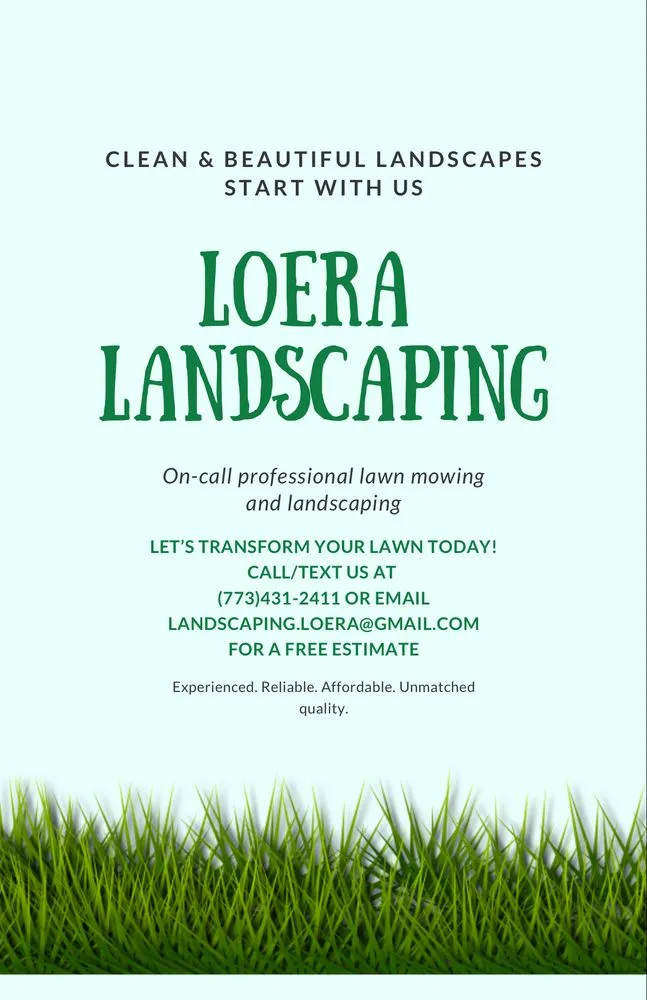 CLEAN & BEAUTIFUL LANDSCAPES START WITH US

LOERA LANDSCAPING

On-call professional lawn mowing and landscaping

LET'S TRANSFORM YOUR LAWN TODAY! CALL/TEXT US AT (773)431-2411 OR EMAIL LANDSCAPING.LOERA@GMAIL.COM FOR A FREE ESTIMATE

Experienced. Reliable. Affordable. Unmatched quality.